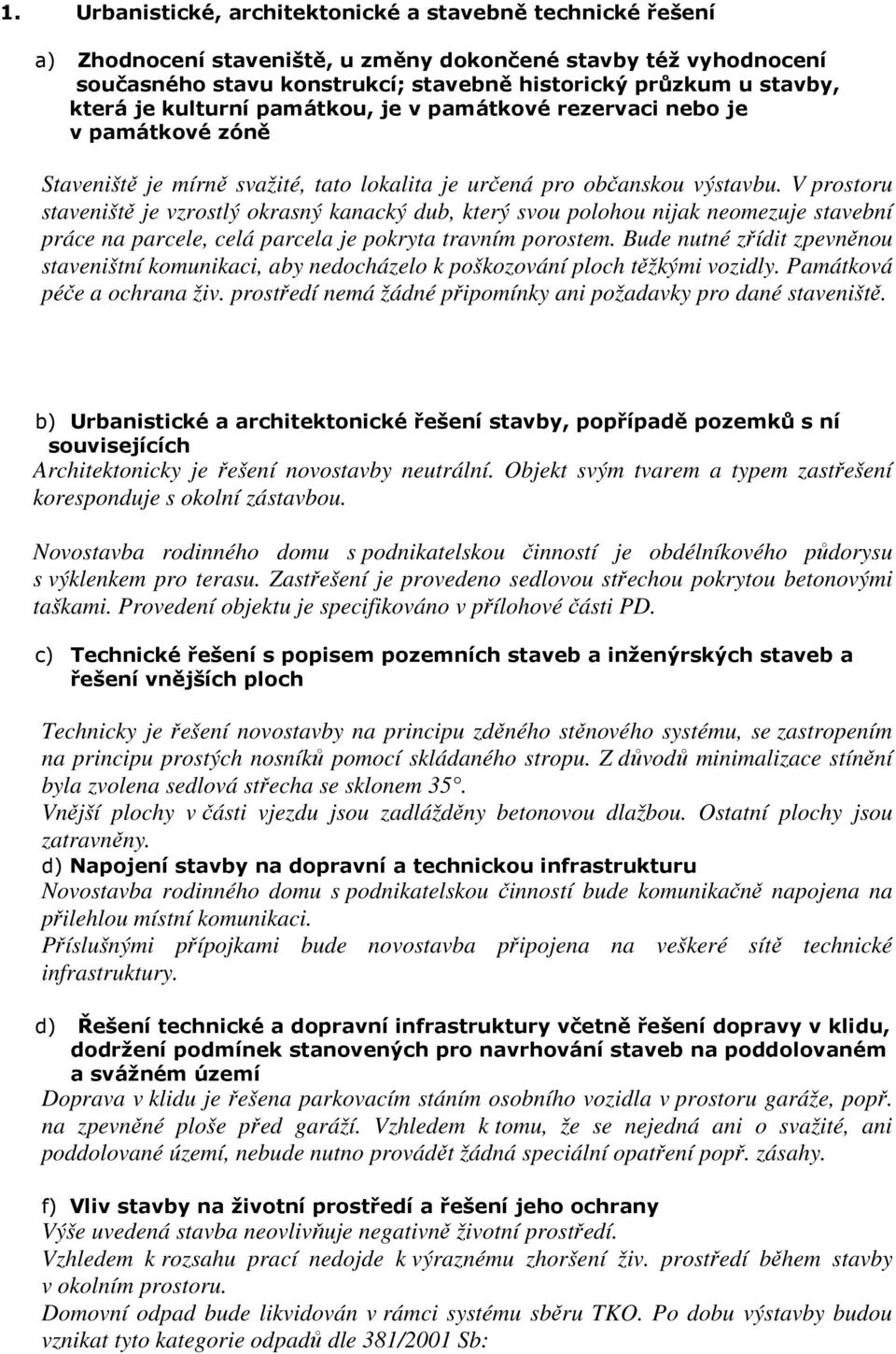 1. Urbanistické, architektonické a stavebně technické řešení

a) Zhodnocení staveniště, u změny dokončené stavby též vyhodnocení současného stavu konstrukcí; stavebně historický průzkum u stavby, která je kulturní památkou, je v památkové rezervaci nebo je v památkové zóně

Staveniště je mírně svažité, tato lokalita je určená pro občanskou výstavbu. V prostoru staveniště je vzrostlý okrasný kanacký dub, který svou polohou nijak neomezuje stavební práce na parcele, celá parcela je pokryta travním porostem. Bude nutné zřídit zpevněnou staveništní komunikaci, aby nedocházelo k poškozování ploch těžkými vozidly. Památková péče a ochrana živ. prostředí nemá žádné připomínky ani požadavky pro dané staveniště.

b) Urbanistické a architektonické řešení stavby, popřípadě pozemků s ní souvisejících
Architektonicky je řešení novostavby neutrální. Objekt svým tvarem a typem zastřešení koresponduje s okolní zástavbou.

Novostavba rodinného domu s podnikatelskou činností je obdélníkového půdorysu s výklenkem pro terasu. Zastřešení je provedeno sedlovou střechou pokrytou betonovými taškami. Provedení objektu je specifikováno v přílohové části PD.

c) Technické řešení s popisem pozemních staveb a inženýrských staveb a řešení vnějších ploch

Technicky je řešení novostavby na principu zděného stěnového systému, se zastropením na principu prostých nosníků pomocí skládaného stropu. Z důvodů minimalizace stínění byla zvolena sedlová střecha se sklonem 35°.
Vnější plochy v části vjezdu jsou zadlážděny betonovou dlažbou. Ostatní plochy jsou zatravněny.
d) Napojení stavby na dopravní a technickou infrastrukturu
Novostavba rodinného domu s podnikatelskou činností bude komunikačně napojena na přilehlou místní komunikaci.
Příslušnými přípojkami bude novostavba připojena na veškeré sítě technické infrastruktury.

d) Řešení technické a dopravní infrastruktury včetně řešení dopravy v klidu, dodržení podmínek stanovených pro navrhování staveb na poddolovaném a svážném území
Doprava v klidu je řešena parkovacím stáním osobního vozidla v prostoru garáže, popř. na zpevněné ploše před garáží. Vzhledem k tomu, že se nejedná ani o svažité, ani poddolované území, nebude nutno provádět žádná speciální opatření popř. zásahy.

f) Vliv stavby na životní prostředí a řešení jeho ochrany
Výše uvedená stavba neovlivňuje negativně životní prostředí.
Vzhledem k rozsahu prací nedojde k výraznému zhoršení živ. prostředí během stavby v okolním prostoru.
Domovní odpad bude likvidován v rámci systému sběru TKO. Po dobu výstavby budou vznikat tyto kategorie odpadů dle 381/2001 Sb: